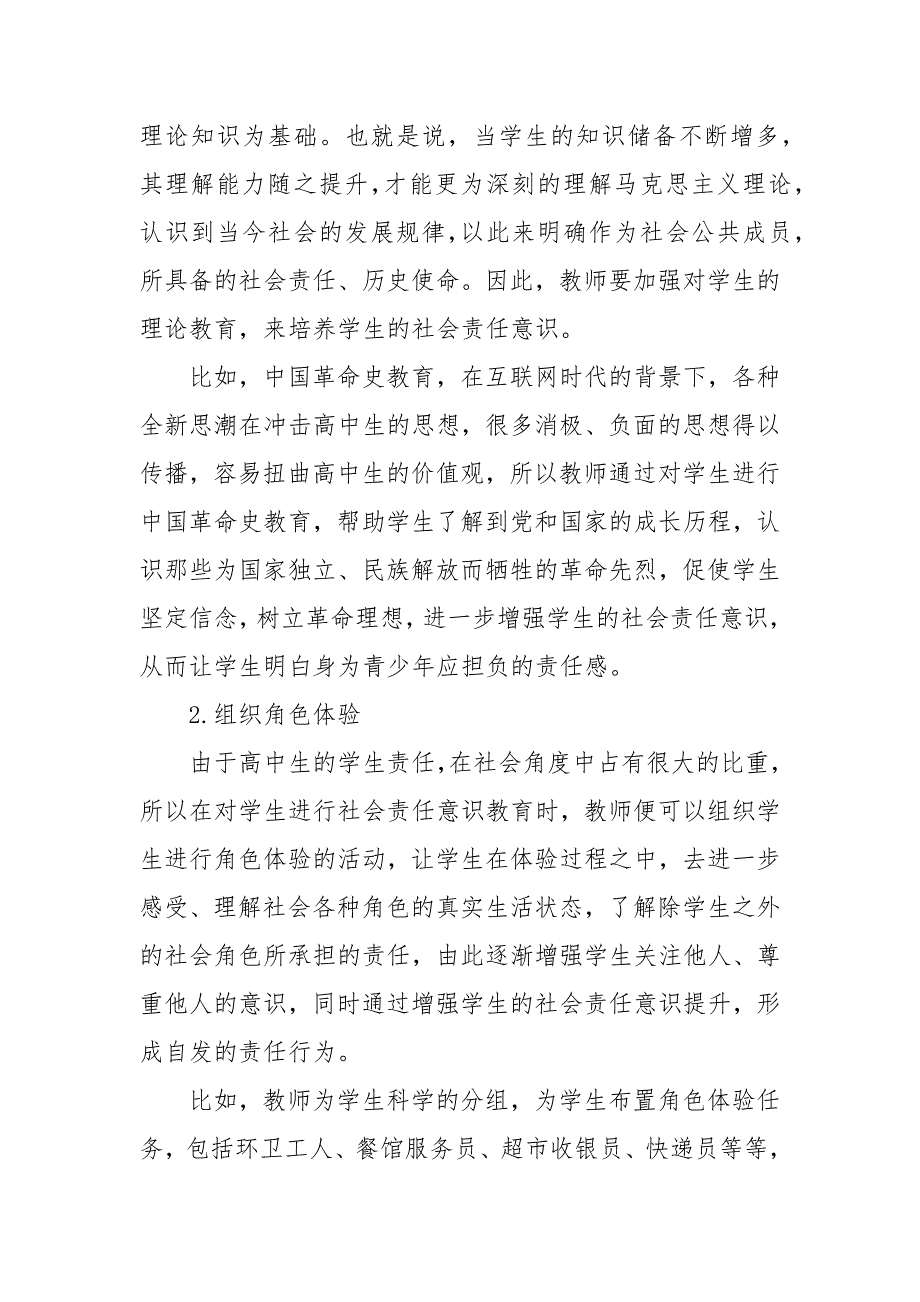 理论知识为基础。也就是说，当学生的知识储备不断增多，其理解能力随之提升，才能更为深刻的理解马克思主义理论，认识到当今社会的发展规律，以此来明确作为社会公共成员，所具备的社会责任、历史使命。因此，教师要加强对学生的理论教育，来培养学生的社会责任意识。

比如，中国革命史教育，在互联网时代的背景下，各种全新思潮在冲击高中生的思想，很多消极、负面的思想得以传播，容易扭曲高中生的价值观，所以教师通过对学生进行中国革命史教育，帮助学生了解到党和国家的成长历程，认识那些为国家独立、民族解放而牺牲的革命先烈，促使学生坚定信念，树立革命理想，进一步增强学生的社会责任意识，从而让学生明白身为青少年应担负的责任感。

2.组织角色体验

由于高中生的学生责任，在社会角度中占有很大的比重，所以在对学生进行社会责任意识教育时，教师便可以组织学生进行角色体验的活动，让学生在体验过程之中，去进一步感受、理解社会各种角色的真实生活状态，了解除学生之外的社会角色所承担的责任，由此逐渐增强学生关注他人、尊重他人的意识，同时通过增强学生的社会责任意识提升，形成自发的责任行为。

比如，教师为学生科学的分组，为学生布置角色体验任务，包括环卫工人、餐馆服务员、超市收银员、快递员等等，